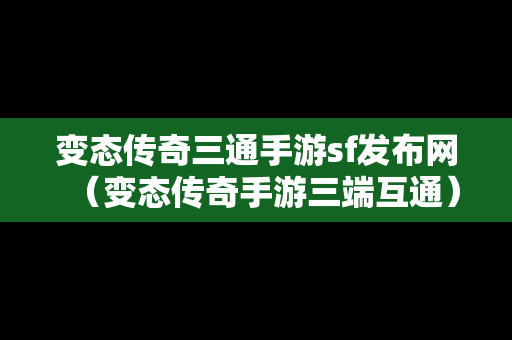 变态传奇三通手游sf发布网（变态传奇手游三端互通）